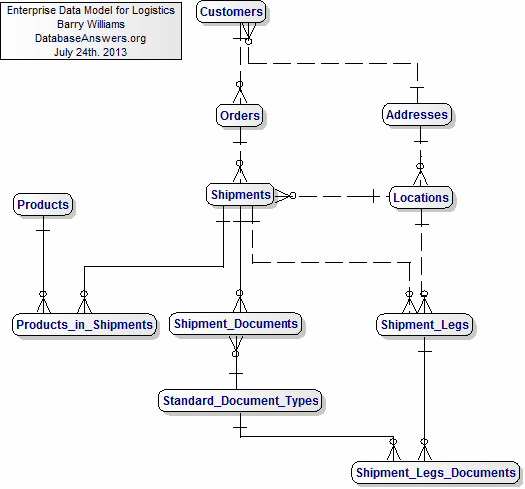 Enterprise Data Model for Logistics
Barry Williams
DatabaseAnswers.org
July 24th. 2013

Customers

Orders

Addresses

Products

Shipments

Locations

Products_in_Shipments

Shipment_Documents

Shipment_Legs

Standard_Document_Types

Shipment_Legs_Documents